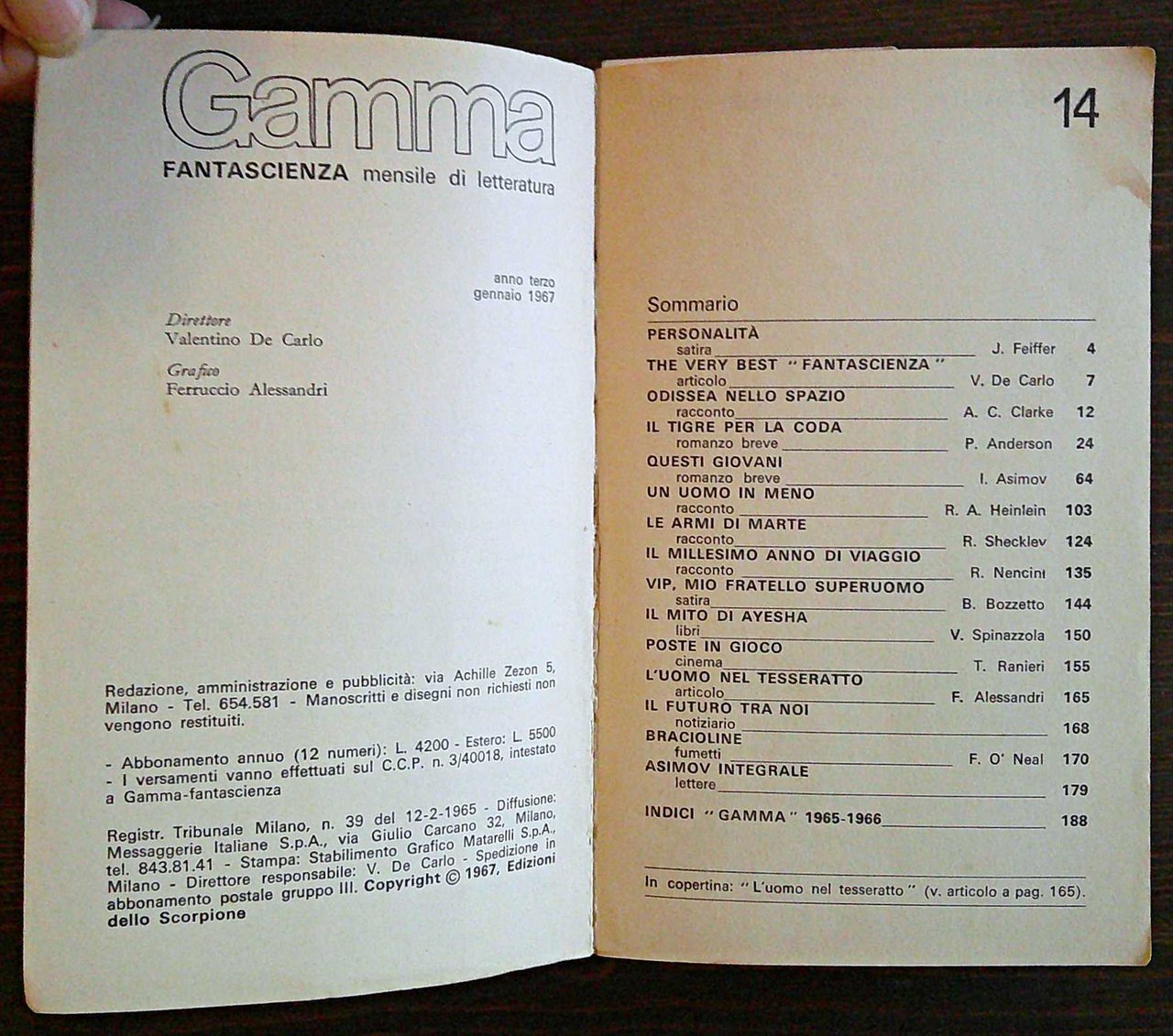 Gamma

FANTASCIENZA mensile di letteratura

anno terzo
gennaio 1967

Direttore
Valentino De Carlo

Grafico
Ferruccio Alessandri

Redazione, amministrazione e pubblicità: via Achille Zezon 5, Milano - Tel. 654.581 - Manoscritti e disegni non richiesti non vengono restituiti.

- Abbonamento annuo (12 numeri): L. 4200 - Estero: L. 5500
- I versamenti vanno effettuati sul C.C.P. n. 3/40018, intestato a Gamma-fantascienza

Registr. Tribunale Milano, n. 39 del 12-2-1965 - Diffusione: Messaggerie Italiane S.p.A., via Giulio Carcano 32, Milano, tel. 843.81.41 - Stampa: Stabilimento Grafico Matarelli S.p.A., Milano - Direttore responsabile: V. De Carlo - Spedizione in abbonamento postale gruppo III. Copyright © 1967, Edizioni dello Scorpione

14

Sommario

PERSONALITÀ
satira J. Feiffer 4
THE VERY BEST "FANTASCIENZA"
articolo V. De Carlo 7
ODISSEA NELLO SPAZIO
racconto A. C. Clarke 12
IL TIGRE PER LA CODA
romanzo breve P. Anderson 24
QUESTI GIOVANI
romanzo breve I. Asimov 64
UN UOMO IN MENO
racconto R. A. Heinlein 103
LE ARMI DI MARTE
racconto R. Sheckley 124
IL MILLESIMO ANNO DI VIAGGIO
racconto R. Nencini 135
VIP, MIO FRATELLO SUPERUOMO
satira B. Bozzetto 144
IL MITO DI AYESHA
libri V. Spinazzola 150
POSTE IN GIOCO
cinema T. Ranieri 155
L'UOMO NEL TESSERATTO
articolo F. Alessandri 165
IL FUTURO TRA NOI
notiziario 168
BRACIOLINE
fumetti F. O' Neal 170
ASIMOV INTEGRALE
lettere 179
INDICI "GAMMA" 1965-1966 188

In copertina: "L'uomo nel tesseratto" (v. articolo a pag. 165).